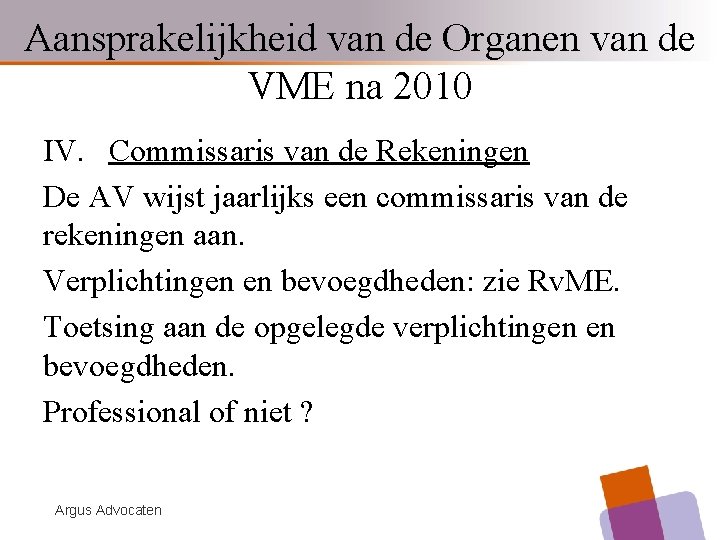 Aansprakelijkheid van de Organen van de VME na 2010

IV. Commissaris van de Rekeningen

De AV wijst jaarlijks een commissaris van de rekeningen aan.

Verplichtingen en bevoegdheden: zie RvME.

Toetsing aan de opgelegde verplichtingen en bevoegdheden.

Professional of niet ?

Argus Advocaten